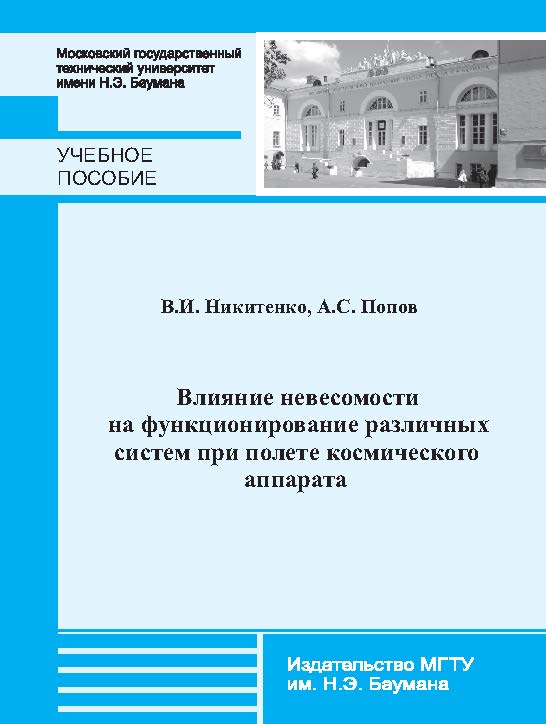 Московский государственный технический университет имени Н.Э. Баумана

УЧЕБНОЕ ПОСОБИЕ

В.И. Никитенко, А.С. Попов

Влияние невесомости на функционирование различных систем при полете космического аппарата

Издательство МГТУ им. Н.Э. Баумана